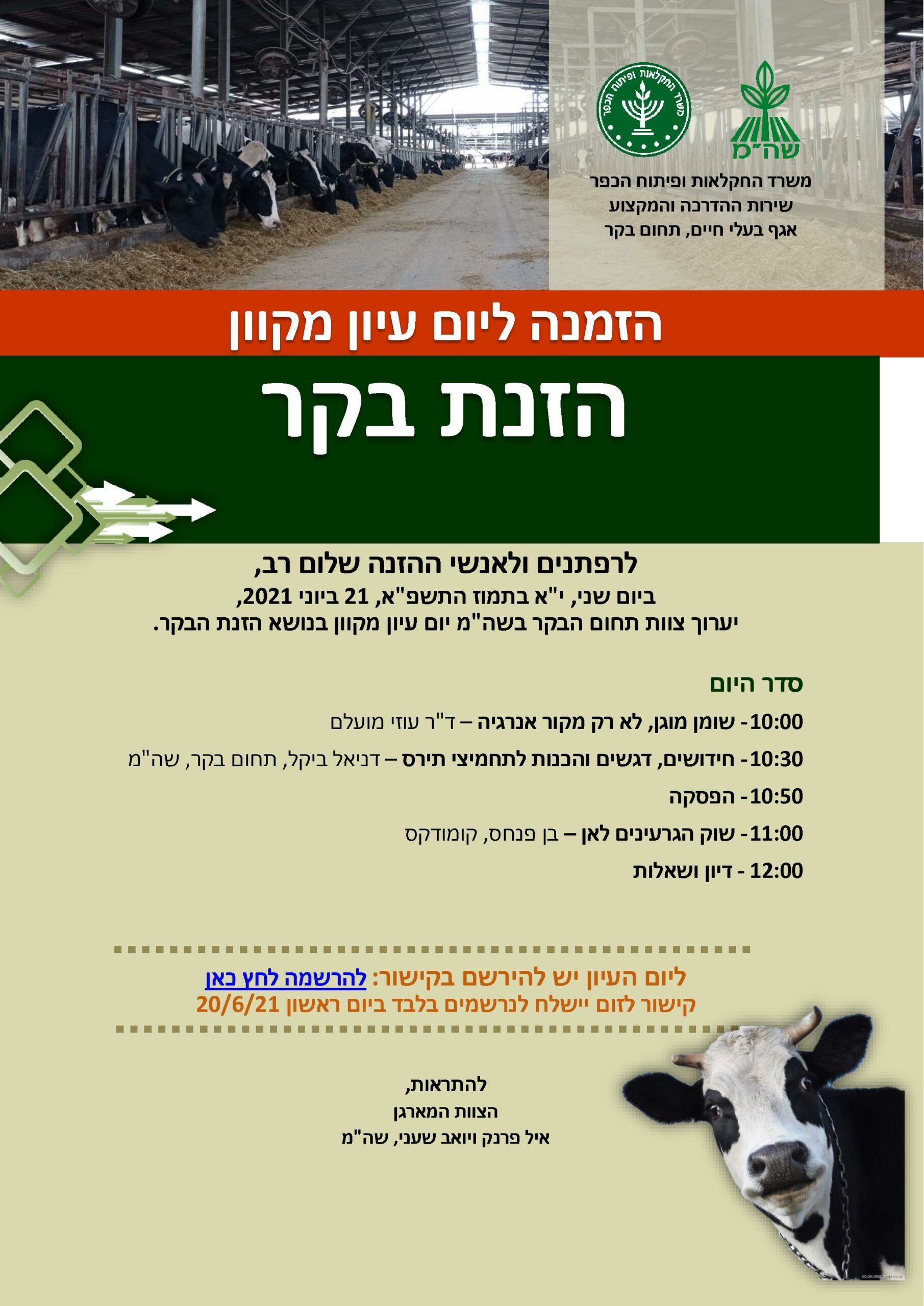 משרד החקלאות ופיתוח הכפר

שה"מ

משרד החקלאות ופיתוח הכפר
שירות ההדרכה והמקצוע
אגף בעלי חיים, תחום בקר

הזמנה ליום עיון מקוון

הזנת בקר

לרפתנים ולאנשי ההזנה שלום רב,
ביום שני, י"א בתמוז התשפ"א, 21 ביוני 2021,
יערוך צוות תחום הבקר בשה"מ יום עיון מקוון בנושא הזנת הבקר.

סדר היום

10:00- שומן מוגן, לא רק מקור אנרגיה – ד"ר עוזי מועלם

10:30- חידושים, דגשים והכנות לתחמיצי תירס – דניאל ביקל, תחום בקר, שה"מ

10:50- הפסקה

11:00- שוק הגרעינים לאן – בן פנחס, קומודקס

12:00 - דיון ושאלות

ליום העיון יש להירשם בקישור: להרשמה לחץ כאן
קישור לזום יישלח לנרשמים בלבד ביום ראשון 20/6/21

להתראות,
הצוות המארגן
איל פרנק ויואב שעני, שה"מ